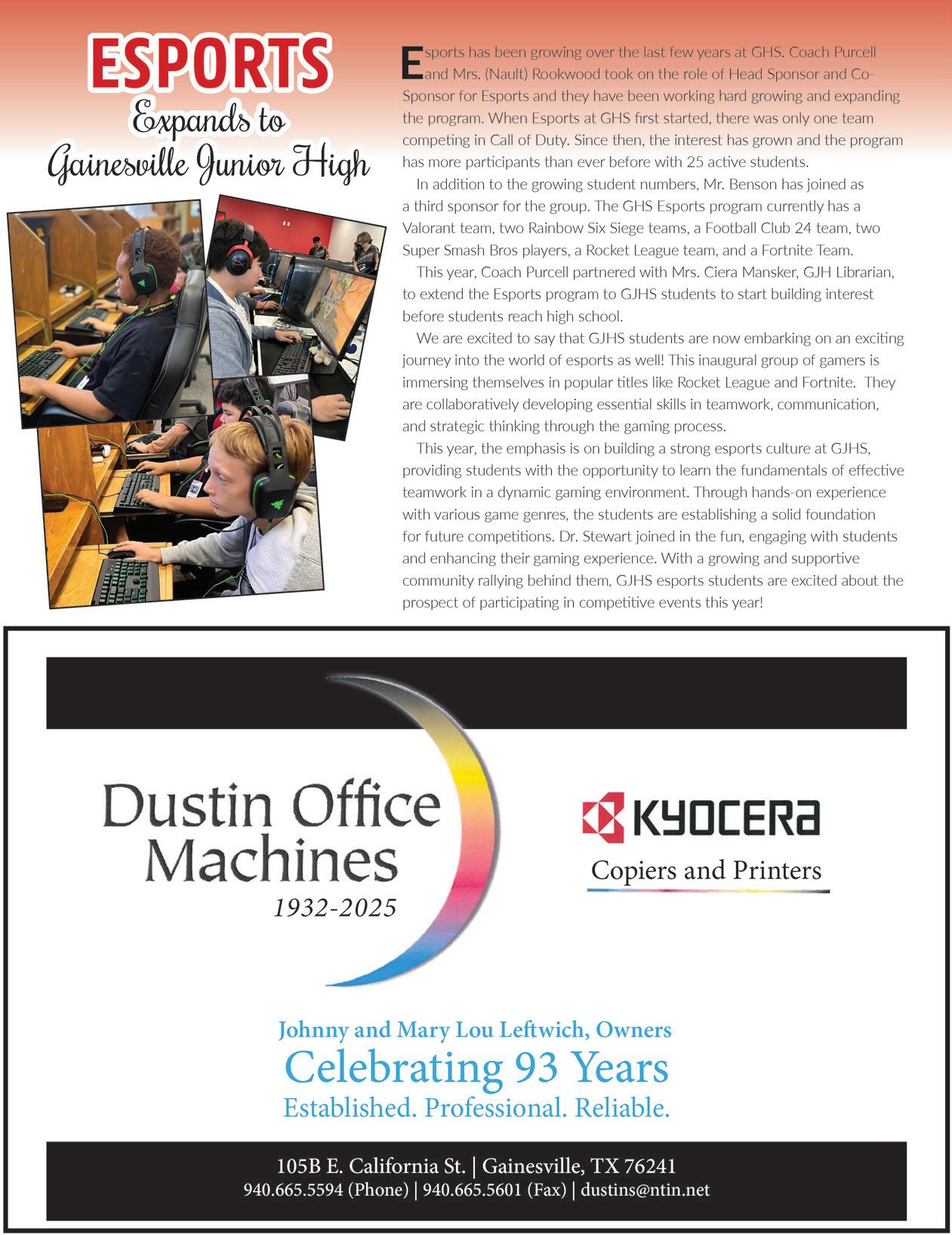 ESPORTS
Expands to
Gainesville Junior High

Esports has been growing over the last few years at GHS. Coach Purcell and Mrs. (Nault) Rookwood took on the role of Head Sponsor and Co-Sponsor for Esports and they have been working hard growing and expanding the program. When Esports at GHS first started, there was only one team competing in Call of Duty. Since then, the interest has grown and the program has more participants than ever before with 25 active students.

In addition to the growing student numbers, Mr. Benson has joined as a third sponsor for the group. The GHS Esports program currently has a Valorant team, two Rainbow Six Siege teams, a Football Club 24 team, two Super Smash Bros players, a Rocket League team, and a Fortnite Team.

This year, Coach Purcell partnered with Mrs. Ciera Mansker, GJH Librarian, to extend the Esports program to GJHS students to start building interest before students reach high school.

We are excited to say that GJHS students are now embarking on an exciting journey into the world of esports as well! This inaugural group of gamers is immersing themselves in popular titles like Rocket League and Fortnite. They are collaboratively developing essential skills in teamwork, communication, and strategic thinking through the gaming process.

This year, the emphasis is on building a strong esports culture at GJHS, providing students with the opportunity to learn the fundamentals of effective teamwork in a dynamic gaming environment. Through hands-on experience with various game genres, the students are establishing a solid foundation for future competitions. Dr. Stewart joined in the fun, engaging with students and enhancing their gaming experience. With a growing and supportive community rallying behind them, GJHS esports students are excited about the prospect of participating in competitive events this year!

Dustin Office Machines
1932-2025

KYOCERA
Copiers and Printers

Johnny and Mary Lou Leftwich, Owners
Celebrating 93 Years
Established. Professional. Reliable.

105B E. California St. | Gainesville, TX 76241
940.665.5594 (Phone) | 940.665.5601 (Fax) | dustins@ntin.net